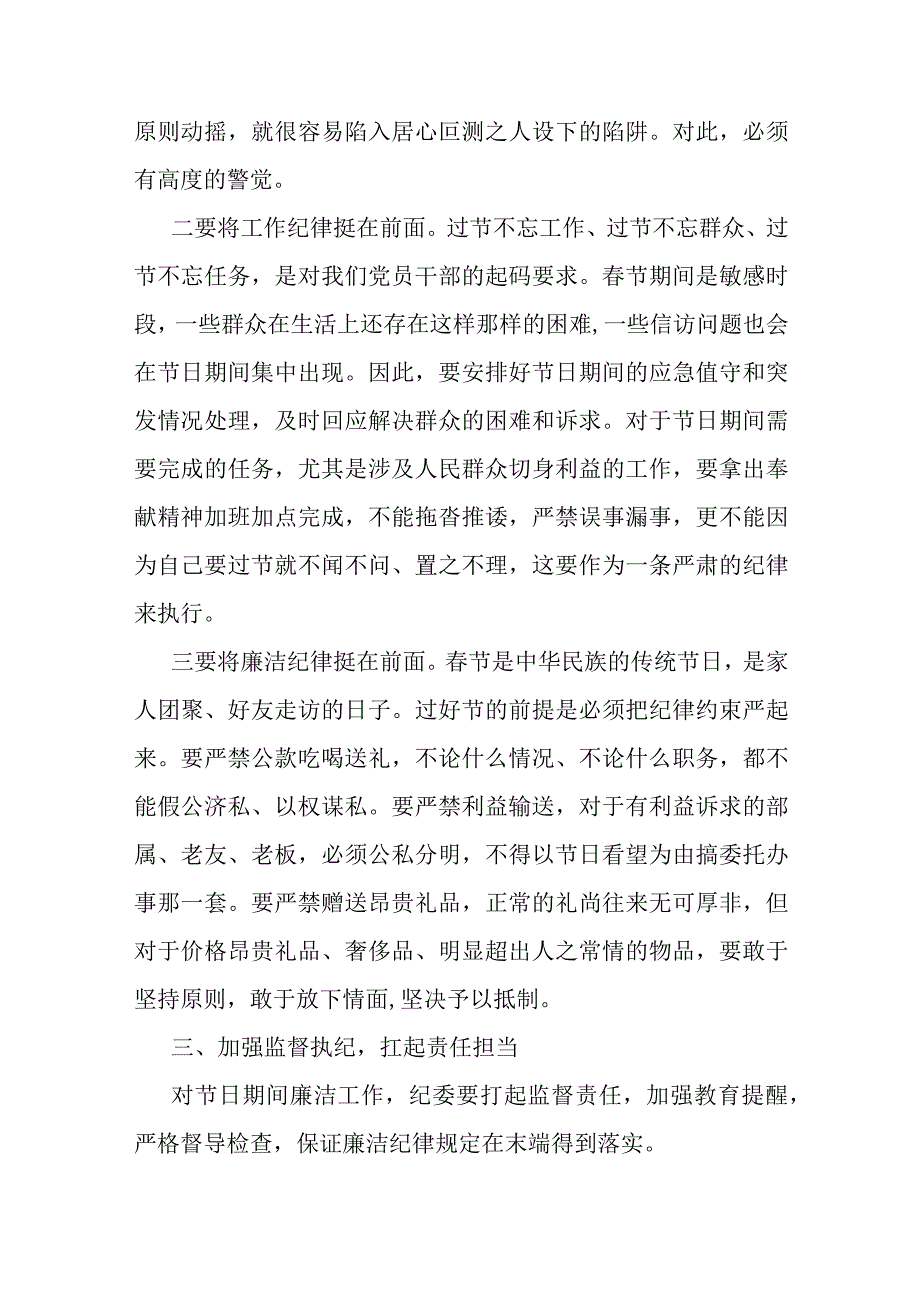 原则动摇，就很容易陷入居心叵测之人设下的陷阱。对此，必须有高度的警觉。

二要将工作纪律挺在前面。过节不忘工作、过节不忘群众、过节不忘任务，是对我们党员干部的起码要求。春节期间是敏感时段，一些群众在生活上还存在这样那样的困难,一些信访问题也会在节日期间集中出现。因此，要安排好节日期间的应急值守和突发情况处理，及时回应解决群众的困难和诉求。对于节日期间需要完成的任务，尤其是涉及人民群众切身利益的工作，要拿出奉献精神加班加点完成，不能拖沓推诿，严禁误事漏事，更不能因为自己要过节就不闻不问、置之不理，这要作为一条严肃的纪律来执行。

三要将廉洁纪律挺在前面。春节是中华民族的传统节日，是家人团聚、好友走访的日子。过好节的前提是必须把纪律约束严起来。要严禁公款吃喝送礼，不论什么情况、不论什么职务，都不能假公济私、以权谋私。要严禁利益输送，对于有利益诉求的部属、老友、老板，必须公私分明，不得以节日看望为由搞委托办事那一套。要严禁赠送昂贵礼品，正常的礼尚往来无可厚非，但对于价格昂贵礼品、奢侈品、明显超出人之常情的物品，要敢于坚持原则，敢于放下情面,坚决予以抵制。

三、加强监督执纪，扛起责任担当

对节日期间廉洁工作，纪委要打起监督责任，加强教育提醒，严格督导检查，保证廉洁纪律规定在末端得到落实。